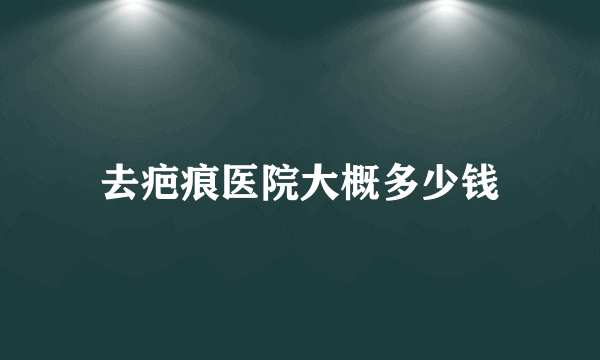 去疤痕医院大概多少钱